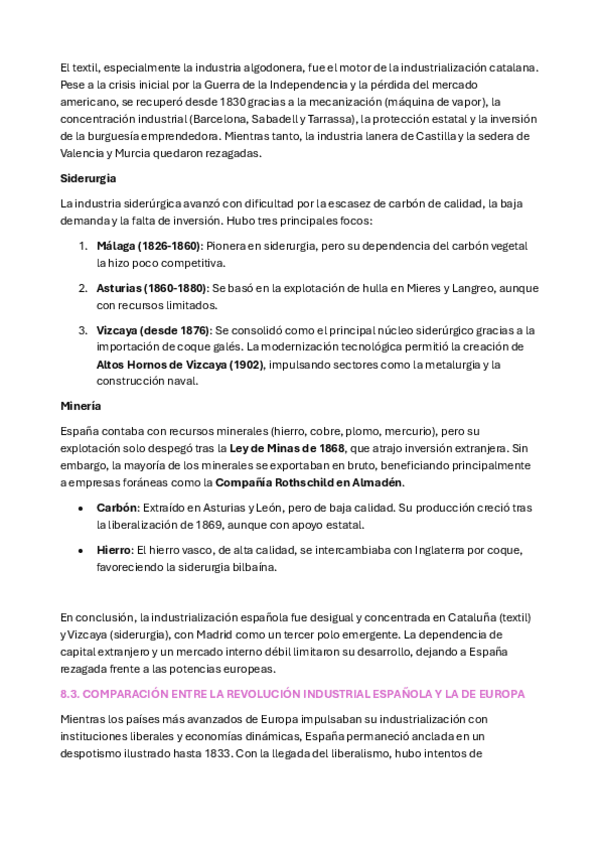 El textil, especialmente la industria algodonera, fue el motor de la industrialización catalana. Pese a la crisis inicial por la Guerra de la Independencia y la pérdida del mercado americano, se recuperó desde 1830 gracias a la mecanización (máquina de vapor), la concentración industrial (Barcelona, Sabadell y Tarrassa), la protección estatal y la inversión de la burguesía emprendedora. Mientras tanto, la industria lanera de Castilla y la sedera de Valencia y Murcia quedaron rezagadas.

Siderurgia

La industria siderúrgica avanzó con dificultad por la escasez de carbón de calidad, la baja demanda y la falta de inversión. Hubo tres principales focos:

1. Málaga (1826-1860): Pionera en siderurgia, pero su dependencia del carbón vegetal la hizo poco competitiva.

2. Asturias (1860-1880): Se basó en la explotación de hulla en Mieres y Langreo, aunque con recursos limitados.

3. Vizcaya (desde 1876): Se consolidó como el principal núcleo siderúrgico gracias a la importación de coque galés. La modernización tecnológica permitió la creación de Altos Hornos de Vizcaya (1902), impulsando sectores como la metalurgia y la construcción naval.

Minería

España contaba con recursos minerales (hierro, cobre, plomo, mercurio), pero su explotación solo despegó tras la Ley de Minas de 1868, que atrajo inversión extranjera. Sin embargo, la mayoría de los minerales se exportaban en bruto, beneficiando principalmente a empresas foráneas como la Compañía Rothschild en Almadén.

• Carbón: Extraído en Asturias y León, pero de baja calidad. Su producción creció tras la liberalización de 1869, aunque con apoyo estatal.

• Hierro: El hierro vasco, de alta calidad, se intercambiaba con Inglaterra por coque, favoreciendo la siderurgia bilbaína.

En conclusión, la industrialización española fue desigual y concentrada en Cataluña (textil) y Vizcaya (siderurgia), con Madrid como un tercer polo emergente. La dependencia de capital extranjero y un mercado interno débil limitaron su desarrollo, dejando a España rezagada frente a las potencias europeas.

8.3. COMPARACIÓN ENTRE LA REVOLUCIÓN INDUSTRIAL ESPAÑOLA Y LA DE EUROPA

Mientras los países más avanzados de Europa impulsaban su industrialización con instituciones liberales y economías dinámicas, España permaneció anclada en un despotismo ilustrado hasta 1833. Con la llegada del liberalismo, hubo intentos de